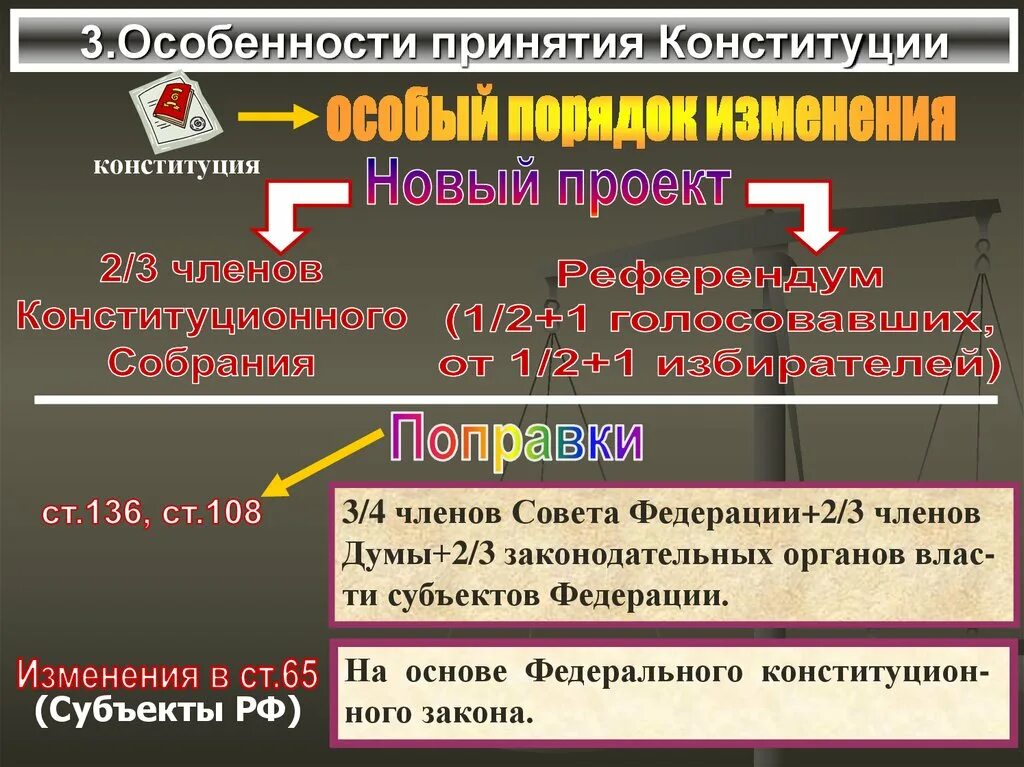 3.Особенности принятия Конституции

конституция

особый порядок изменения

Новый проект

2/3 членов Конституционного Собрания

Референдум (1/2+1 голосовавших, от 1/2+1 избирателей)

Поправки

ст.136, ст.108

3/4 членов Совета Федерации+2/3 членов Думы+2/3 законодательных органов власти субъектов Федерации.

Изменения в ст.65 (Субъекты РФ)

На основе Федерального конституционного закона.